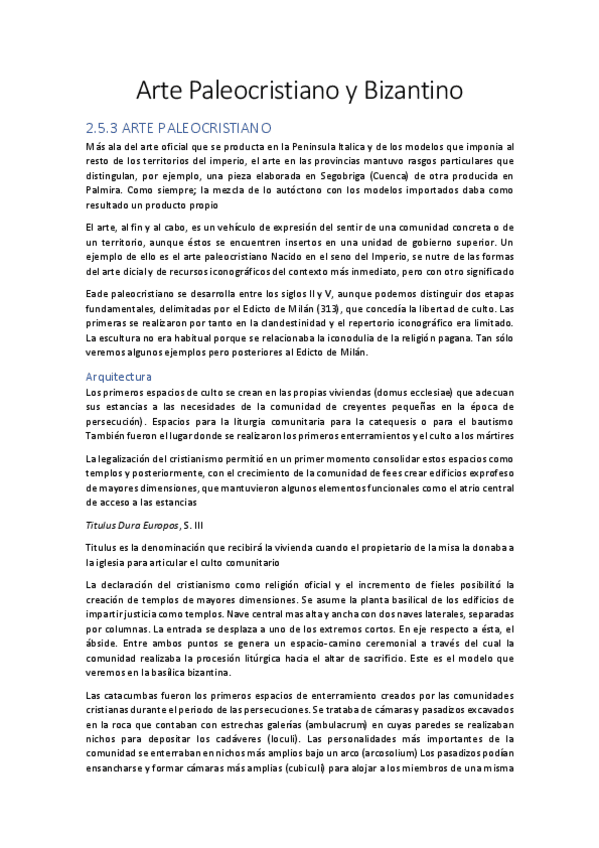 Arte Paleocristiano y Bizantino

2.5.3 ARTE PALEOCRISTIANO

Más ala del arte oficial que se producta en la Peninsula Italica y de los modelos que imponia al resto de los territorios del imperio, el arte en las provincias mantuvo rasgos particulares que distingulan, por ejemplo, una pieza elaborada en Segobriga (Cuenca) de otra producida en Palmira. Como siempre; la mezcla de lo autóctono con los modelos importados daba como resultado un producto propio

El arte, al fin y al cabo, es un vehículo de expresión del sentir de una comunidad concreta o de un territorio, aunque éstos se encuentren insertos en una unidad de gobierno superior. Un ejemplo de ello es el arte paleocristiano Nacido en el seno del Imperio, se nutre de las formas del arte dicial y de recursos iconográficos del contexto más inmediato, pero con otro significado

Eade paleocristiano se desarrolla entre los siglos II y V, aunque podemos distinguir dos etapas fundamentales, delimitadas por el Edicto de Milán (313), que concedía la libertad de culto. Las primeras se realizaron por tanto en la clandestinidad y el repertorio iconográfico era limitado. La escultura no era habitual porque se relacionaba la iconodulia de la religión pagana. Tan sólo veremos algunos ejemplos pero posteriores al Edicto de Milán.

Arquitectura

Los primeros espacios de culto se crean en las propias viviendas (domus ecclesiae) que adecuan sus estancias a las necesidades de la comunidad de creyentes pequeñas en la época de persecución). Espacios para la liturgia comunitaria para la catequesis o para el bautismo También fueron el lugar donde se realizaron los primeros enterramientos y el culto a los mártires

La legalización del cristianismo permitió en un primer momento consolidar estos espacios como templos y posteriormente, con el crecimiento de la comunidad de fees crear edificios exprofeso de mayores dimensiones, que mantuvieron algunos elementos funcionales como el atrio central de acceso a las estancias

Titulus Dura Europos, S. III

Titulus es la denominación que recibirá la vivienda cuando el propietario de la misa la donaba a la iglesia para articular el culto comunitario

La declaración del cristianismo como religión oficial y el incremento de fieles posibilitó la creación de templos de mayores dimensiones. Se asume la planta basilical de los edificios de impartir justicia como templos. Nave central mas alta y ancha con dos naves laterales, separadas por columnas. La entrada se desplaza a uno de los extremos cortos. En eje respecto a ésta, el ábside. Entre ambos puntos se genera un espacio-camino ceremonial a través del cual la comunidad realizaba la procesión litúrgica hacia el altar de sacrificio. Este es el modelo que veremos en la basílica bizantina.

Las catacumbas fueron los primeros espacios de enterramiento creados por las comunidades cristianas durante el periodo de las persecuciones. Se trataba de cámaras y pasadizos excavados en la roca que contaban con estrechas galerías (ambulacrum) en cuyas paredes se realizaban nichos para depositar los cadáveres (loculi). Las personalidades más importantes de la comunidad se enterraban en nichos más amplios bajo un arco (arcosolium) Los pasadizos podían ensancharse y formar cámaras más amplias (cubiculi) para alojar a los miembros de una misma